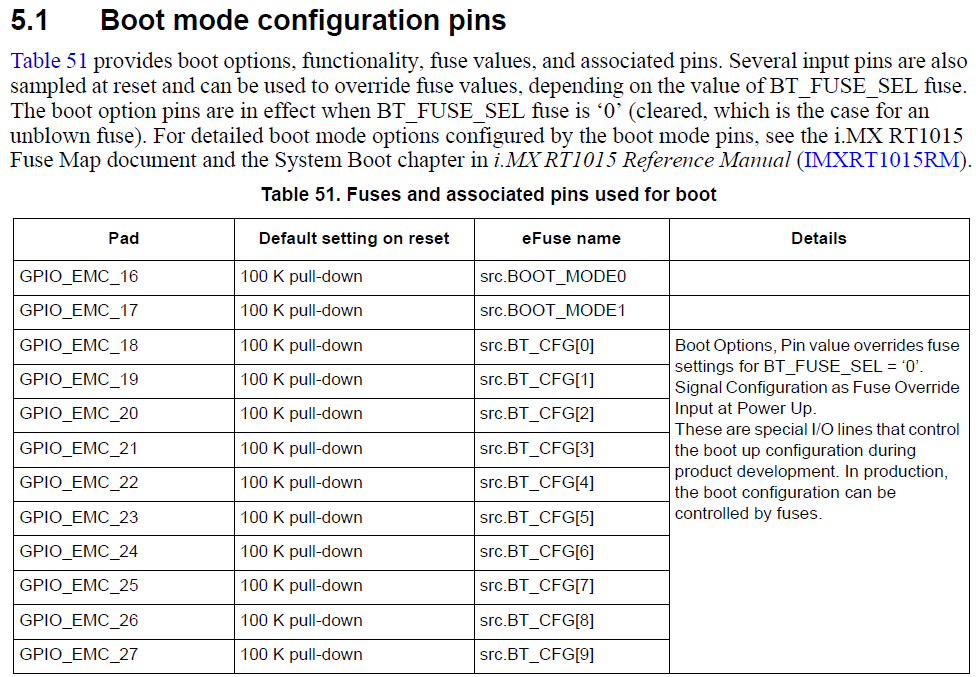 5.1 Boot mode configuration pins

Table 51 provides boot options, functionality, fuse values, and associated pins. Several input pins are also sampled at reset and can be used to override fuse values, depending on the value of BT_FUSE_SEL fuse. The boot option pins are in effect when BT_FUSE_SEL fuse is ‘0’ (cleared, which is the case for an unblown fuse). For detailed boot mode options configured by the boot mode pins, see the i.MX RT1015 Fuse Map document and the System Boot chapter in i.MX RT1015 Reference Manual (IMXRT1015RM).

Table 51. Fuses and associated pins used for boot

| Pad | Default setting on reset | eFuse name | Details |
|---|---|---|---|
| GPIO_EMC_16 | 100 K pull-down | src.BOOT_MODE0 | |
| GPIO_EMC_17 | 100 K pull-down | src.BOOT_MODE1 | |
| GPIO_EMC_18 | 100 K pull-down | src.BT_CFG[0] | Boot Options, Pin value overrides fuse settings for BT_FUSE_SEL = ‘0’. Signal Configuration as Fuse Override Input at Power Up. These are special I/O lines that control the boot up configuration during product development. In production, the boot configuration can be controlled by fuses. |
| GPIO_EMC_19 | 100 K pull-down | src.BT_CFG[1] | |
| GPIO_EMC_20 | 100 K pull-down | src.BT_CFG[2] | |
| GPIO_EMC_21 | 100 K pull-down | src.BT_CFG[3] | |
| GPIO_EMC_22 | 100 K pull-down | src.BT_CFG[4] | |
| GPIO_EMC_23 | 100 K pull-down | src.BT_CFG[5] | |
| GPIO_EMC_24 | 100 K pull-down | src.BT_CFG[6] | |
| GPIO_EMC_25 | 100 K pull-down | src.BT_CFG[7] | |
| GPIO_EMC_26 | 100 K pull-down | src.BT_CFG[8] | |
| GPIO_EMC_27 | 100 K pull-down | src.BT_CFG[9] | |